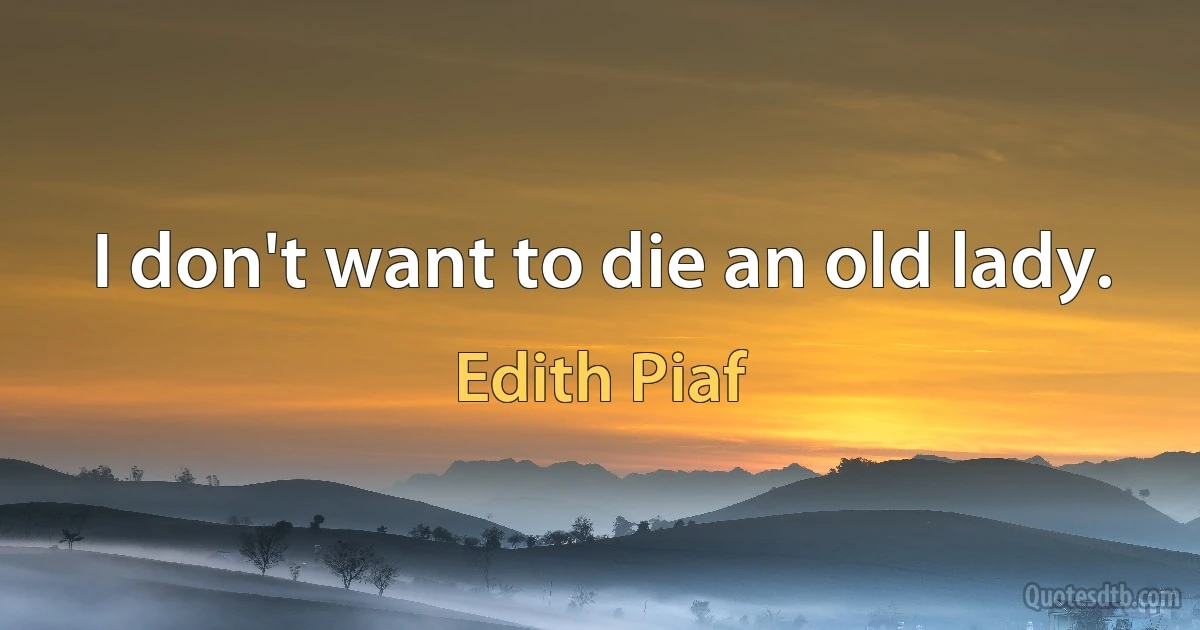 I don't want to die an old lady.

Edith Piaf

Quotesdtb.com